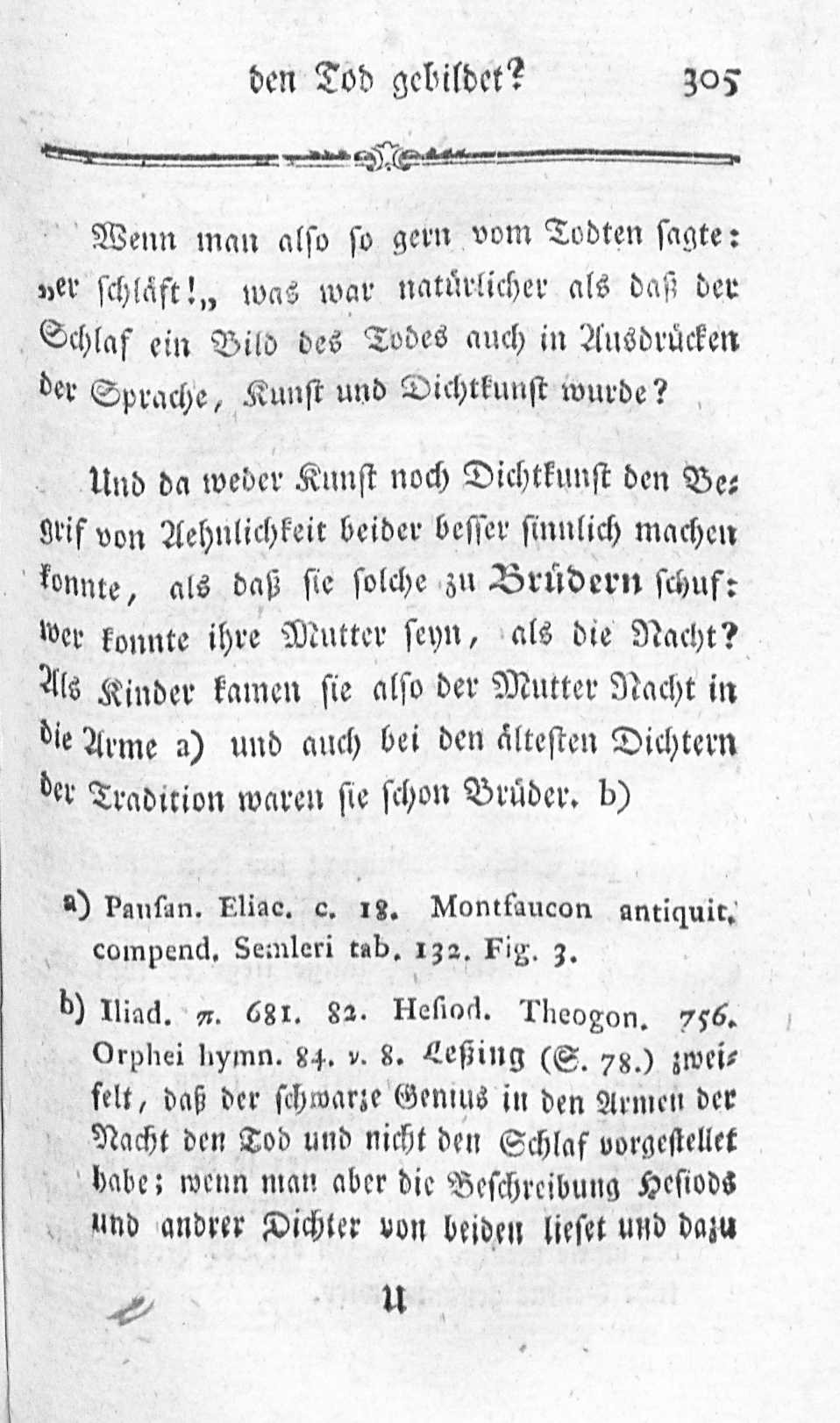 den Tod gebildet? 305

Wenn man also so gern vom Todten sagte: „er schläft!„ was war natürlicher als daß der Schlaf ein Bild des Todes auch in Ausdrücken der Sprache, Kunst und Dichtkunst wurde?

Und da weder Kunst noch Dichtkunst den Begrif von Aehnlichkeit beider besser sinnlich machen konnte, als daß sie solche zu Brüdern schuf: wer konnte ihre Mutter seyn, als die Nacht? Als Kinder kamen sie also der Mutter Nacht in die Arme a) und auch bei den ältesten Dichtern der Tradition waren sie schon Brüder. b)

a) Pausan. Eliac. c. 18. Montfaucon antiquit. compend. Semleri tab. 132. Fig. 3.

b) Iliad. π. 681. 82. Hesiod. Theogon. 756. Orphei hymn. 84. v. 8. Leßing (S. 78.) zweifelt, daß der schwarze Genius in den Armen der Nacht den Tod und nicht den Schlaf vorgestellet habe; wenn man aber die Beschreibung Hesiods und andrer Dichter von beiden lieset und dazu

U